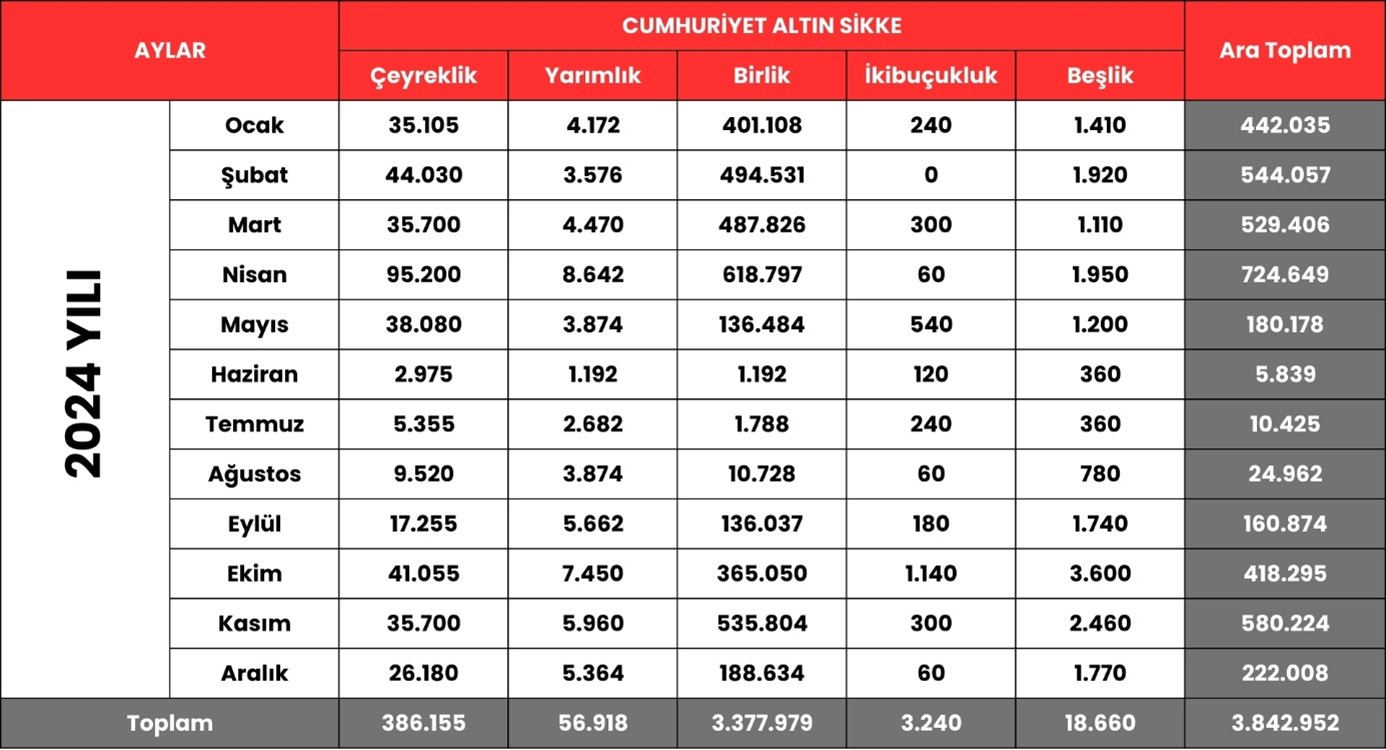 | AYLAR | | CUMHURİYET ALTIN SİKKE | | | | | Ara Toplam |
|---|---|---|---|---|---|---|---|
| | | Çeyreklik | Yarımlık | Birlik | İkibuçukluk | Beşlik | |
| 2024 YILI | Ocak | 35.105 | 4.172 | 401.108 | 240 | 1.410 | 442.035 |
| | Şubat | 44.030 | 3.576 | 494.531 | 0 | 1.920 | 544.057 |
| | Mart | 35.700 | 4.470 | 487.826 | 300 | 1.110 | 529.406 |
| | Nisan | 95.200 | 8.642 | 618.797 | 60 | 1.950 | 724.649 |
| | Mayıs | 38.080 | 3.874 | 136.484 | 540 | 1.200 | 180.178 |
| | Haziran | 2.975 | 1.192 | 1.192 | 120 | 360 | 5.839 |
| | Temmuz | 5.355 | 2.682 | 1.788 | 240 | 360 | 10.425 |
| | Ağustos | 9.520 | 3.874 | 10.728 | 60 | 780 | 24.962 |
| | Eylül | 17.255 | 5.662 | 136.037 | 180 | 1.740 | 160.874 |
| | Ekim | 41.055 | 7.450 | 365.050 | 1.140 | 3.600 | 418.295 |
| | Kasım | 35.700 | 5.960 | 535.804 | 300 | 2.460 | 580.224 |
| | Aralık | 26.180 | 5.364 | 188.634 | 60 | 1.770 | 222.008 |
| Toplam | | 386.155 | 56.918 | 3.377.979 | 3.240 | 18.660 | 3.842.952 |